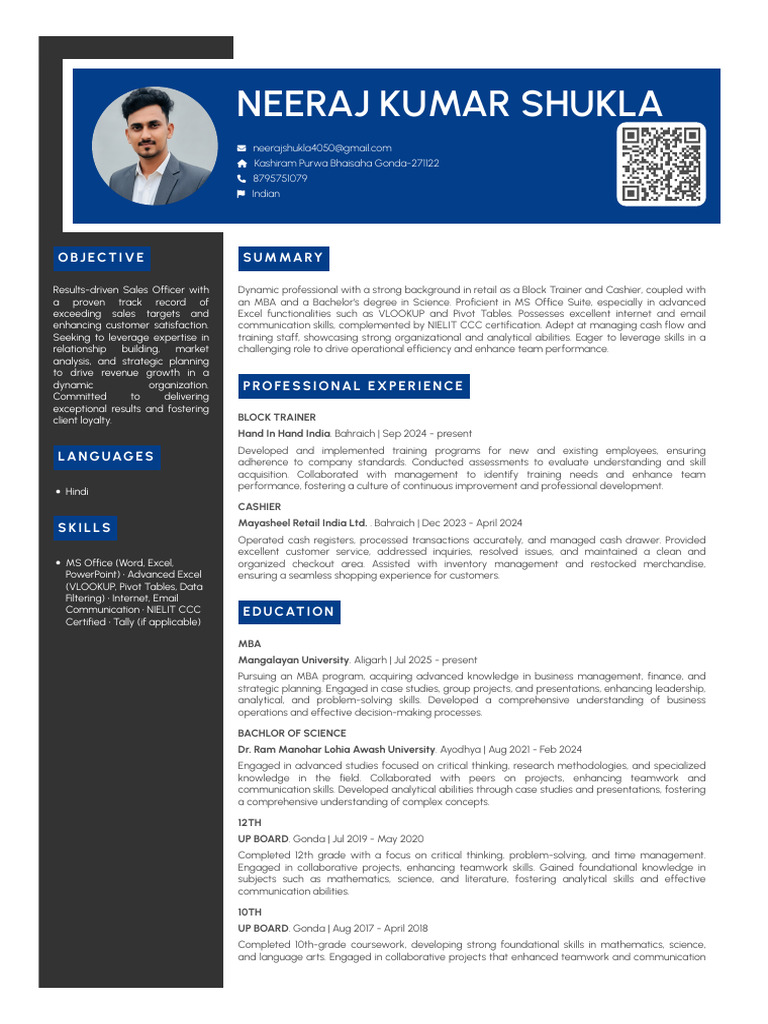 NEERAJ KUMAR SHUKLA

neerajshukla4050@gmail.com
Kashiram Purwa Bhaisaha Gonda-271122
8795751079
Indian

OBJECTIVE

Results-driven Sales Officer with a proven track record of exceeding sales targets and enhancing customer satisfaction. Seeking to leverage expertise in relationship building, market analysis, and strategic planning to drive revenue growth in a dynamic organization. Committed to delivering exceptional results and fostering client loyalty.

LANGUAGES

• Hindi

SKILLS

• MS Office (Word, Excel, PowerPoint) · Advanced Excel (VLOOKUP, Pivot Tables, Data Filtering) · Internet, Email Communication · NIELIT CCC Certified · Tally (if applicable)

SUMMARY

Dynamic professional with a strong background in retail as a Block Trainer and Cashier, coupled with an MBA and a Bachelor's degree in Science. Proficient in MS Office Suite, especially in advanced Excel functionalities such as VLOOKUP and Pivot Tables. Possesses excellent internet and email communication skills, complemented by NIELIT CCC certification. Adept at managing cash flow and training staff, showcasing strong organizational and analytical abilities. Eager to leverage skills in a challenging role to drive operational efficiency and enhance team performance.

PROFESSIONAL EXPERIENCE

BLOCK TRAINER
Hand In Hand India, Bahraich | Sep 2024 - present
Developed and implemented training programs for new and existing employees, ensuring adherence to company standards. Conducted assessments to evaluate understanding and skill acquisition. Collaborated with management to identify training needs and enhance team performance, fostering a culture of continuous improvement and professional development.

CASHIER
Mayasheel Retail India Ltd. , Bahraich | Dec 2023 - April 2024
Operated cash registers, processed transactions accurately, and managed cash drawer. Provided excellent customer service, addressed inquiries, resolved issues, and maintained a clean and organized checkout area. Assisted with inventory management and restocked merchandise, ensuring a seamless shopping experience for customers.

EDUCATION

MBA
Mangalayan University, Aligarh | Jul 2025 - present
Pursuing an MBA program, acquiring advanced knowledge in business management, finance, and strategic planning. Engaged in case studies, group projects, and presentations, enhancing leadership, analytical, and problem-solving skills. Developed a comprehensive understanding of business operations and effective decision-making processes.

BACHLOR OF SCIENCE
Dr. Ram Manohar Lohia Awash University, Ayodhya | Aug 2021 - Feb 2024
Engaged in advanced studies focused on critical thinking, research methodologies, and specialized knowledge in the field. Collaborated with peers on projects, enhancing teamwork and communication skills. Developed analytical abilities through case studies and presentations, fostering a comprehensive understanding of complex concepts.

12TH
UP BOARD, Gonda | Jul 2019 - May 2020
Completed 12th grade with a focus on critical thinking, problem-solving, and time management. Engaged in collaborative projects, enhancing teamwork skills. Gained foundational knowledge in subjects such as mathematics, science, and literature, fostering analytical skills and effective communication abilities.

10TH
UP BOARD, Gonda | Aug 2017 - April 2018
Completed 10th-grade coursework, developing strong foundational skills in mathematics, science, and language arts. Engaged in collaborative projects that enhanced teamwork and communication